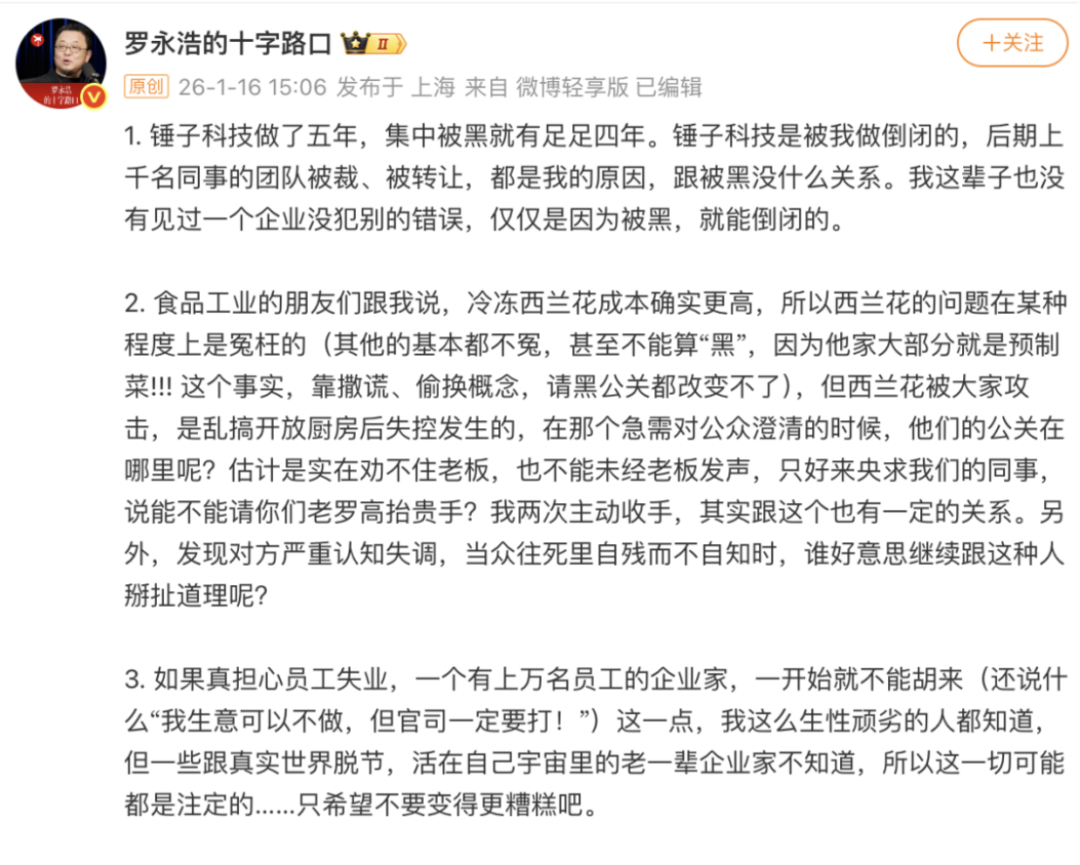 罗永浩的十字路口 II

+关注

原创 26-1-16 15:06 发布于 上海 来自 微博轻享版 已编辑

1. 锤子科技做了五年，集中被黑就有足足四年。锤子科技是被我做倒闭的，后期上千名同事的团队被裁、被转让，都是我的原因，跟被黑没什么关系。我这辈子也没有见过一个企业没犯别的错误，仅仅是因为被黑，就能倒闭的。

2. 食品工业的朋友们跟我说，冷冻西兰花成本确实更高，所以西兰花的问题在某种程度上是冤枉的（其他的基本都不冤，甚至不能算“黑”，因为他家大部分就是预制菜!!! 这个事实，靠撒谎、偷换概念，请黑公关都改变不了），但西兰花被大家攻击，是乱搞开放厨房后失控发生的，在那个急需对公众澄清的时候，他们的公关在哪里呢？估计是实在劝不住老板，也不能未经老板发声，只好来央求我们的同事，说能不能请你们老罗高抬贵手？我两次主动收手，其实跟这个也有一定的关系。另外，发现对方严重认知失调，当众往死里自残而不自知时，谁好意思继续跟这种人掰扯道理呢？

3. 如果真担心员工失业，一个有上万名员工的企业家，一开始就不能胡来（还说什么“我生意可以不做，但官司一定要打！”）这一点，我这么生性顽劣的人都知道，但一些跟真实世界脱节，活在自己宇宙里的老一辈企业家不知道，所以这一切可能都是注定的……只希望不要变得更糟糕吧。